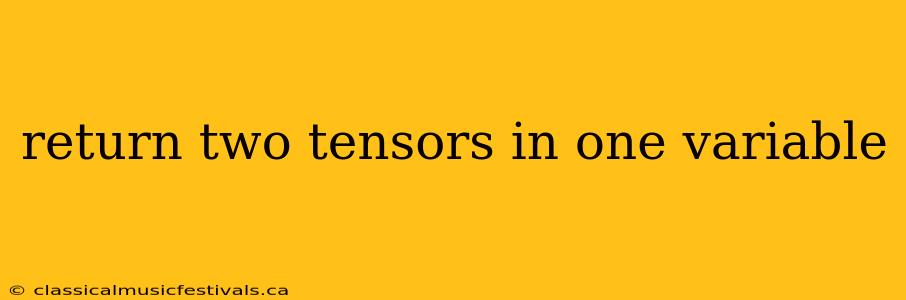 return two tensors in one variable

© classicalmusicfestivals.ca